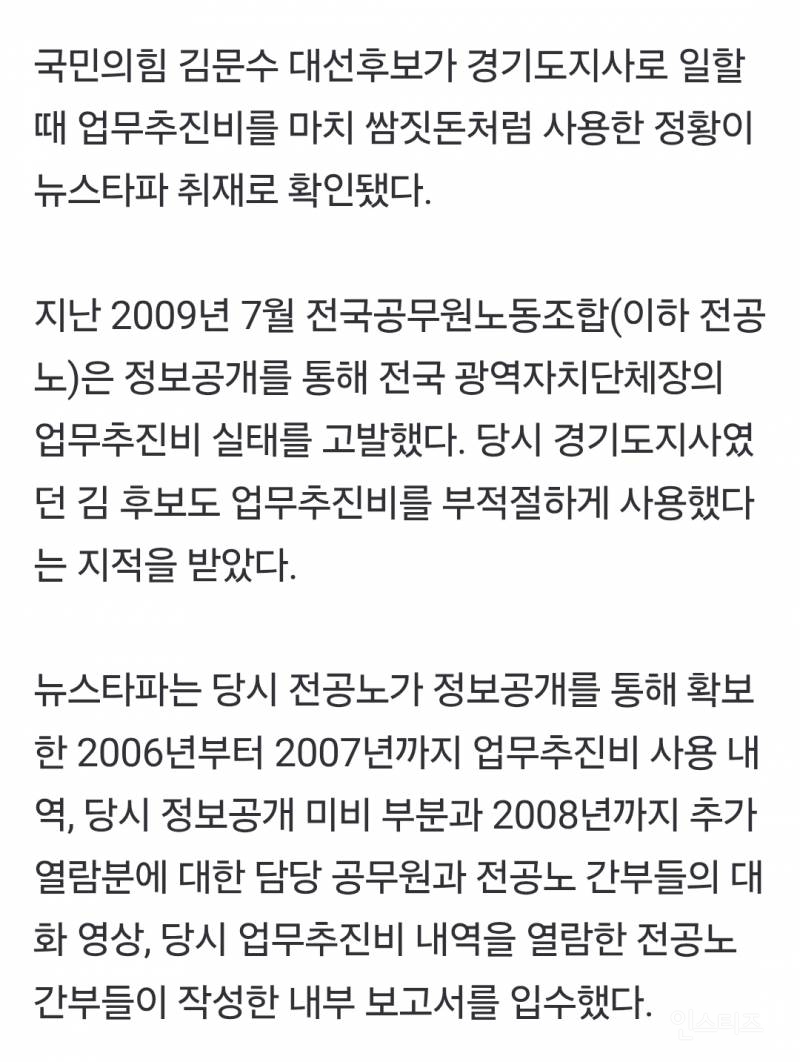 국민의힘 김문수 대선후보가 경기도지사로 일할 때 업무추진비를 마치 쌈짓돈처럼 사용한 정황이 뉴스타파 취재로 확인됐다.

지난 2009년 7월 전국공무원노동조합(이하 전공노)은 정보공개를 통해 전국 광역자치단체장의 업무추진비 실태를 고발했다. 당시 경기도지사였던 김 후보도 업무추진비를 부적절하게 사용했다는 지적을 받았다.

뉴스타파는 당시 전공노가 정보공개를 통해 확보한 2006년부터 2007년까지 업무추진비 사용 내역, 당시 정보공개 미비 부분과 2008년까지 추가 열람분에 대한 담당 공무원과 전공노 간부들의 대화 영상, 당시 업무추진비 내역을 열람한 전공노 간부들이 작성한 내부 보고서를 입수했다.

인스티즈